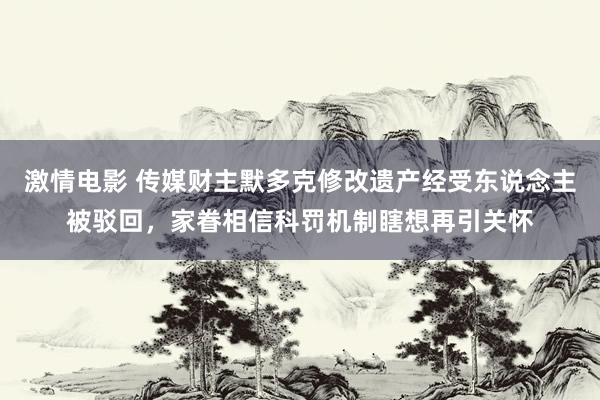 激情电影 传媒财主默多克修改遗产经受东说念主被驳回，家眷相信科罚机制瞎想再引关怀